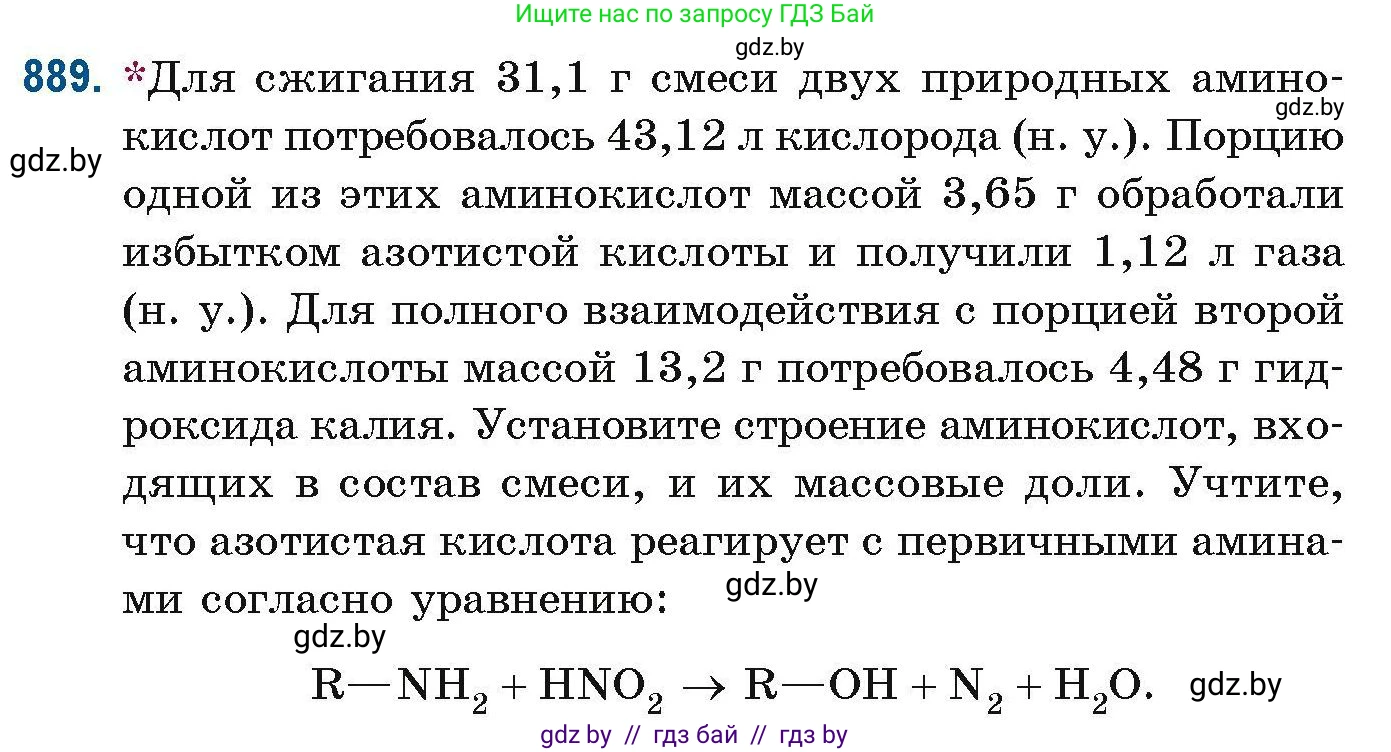 Ищите нас по запросу ГДЗ Бай
gdz.by

889. *Для сжигания 31,1 г смеси двух природных аминокислот потребовалось 43,12 л кислорода (н. у.). Порцию одной из этих аминокислот массой 3,65 г обработали избытком азотистой кислоты и получили 1,12 л газа (н. у.). Для полного взаимодействия с порцией второй аминокислоты массой 13,2 г потребовалось 4,48 г гидроксида калия. Установите строение аминокислот, входящих в состав смеси, и их массовые доли. Учтите, что азотистая кислота реагирует с первичными аминами согласно уравнению:

gdz.by gdz.by gdz.by gdz.by

$R—NH_2 + HNO_2 \rightarrow R—OH + N_2 + H_2O.$ gdz.by

gdz by // гдз бай // гдз by